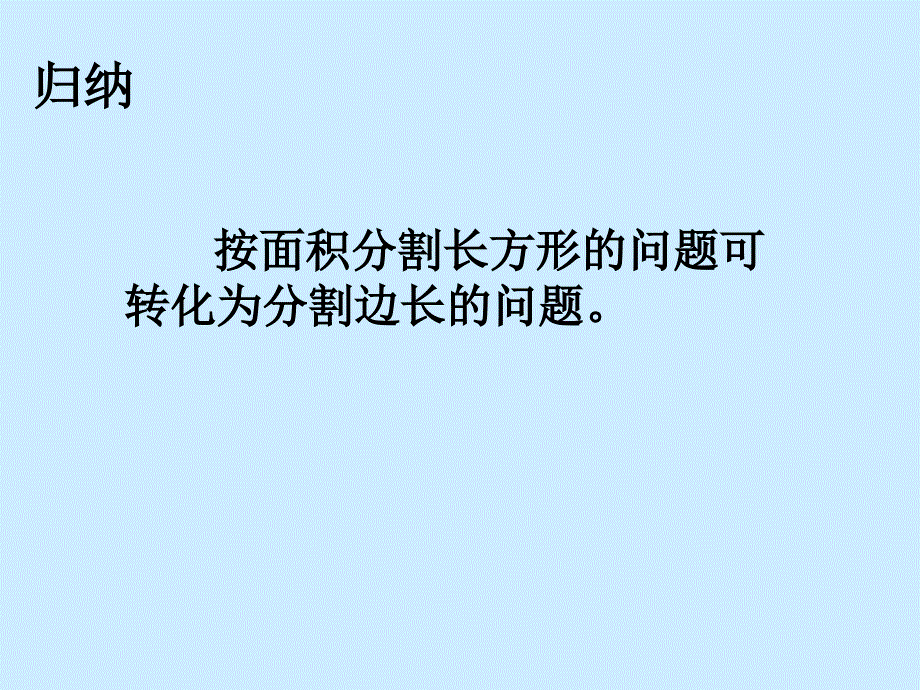 归纳

按面积分割长方形的问题可转化为分割边长的问题。